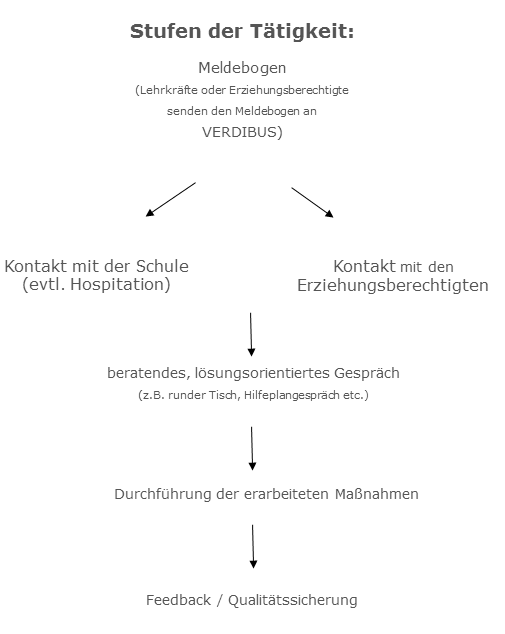 Stufen der Tätigkeit:

Meldebogen
(Lehrkräfte oder Erziehungsberechtigte senden den Meldebogen an VERDIBUS)

Kontakt mit der Schule
(evtl. Hospitation)

Kontakt mit den Erziehungsberechtigten

beratendes, lösungsorientiertes Gespräch
(z.B. runder Tisch, Hilfeplangespräch etc.)

Durchführung der erarbeiteten Maßnahmen

Feedback / Qualitätssicherung